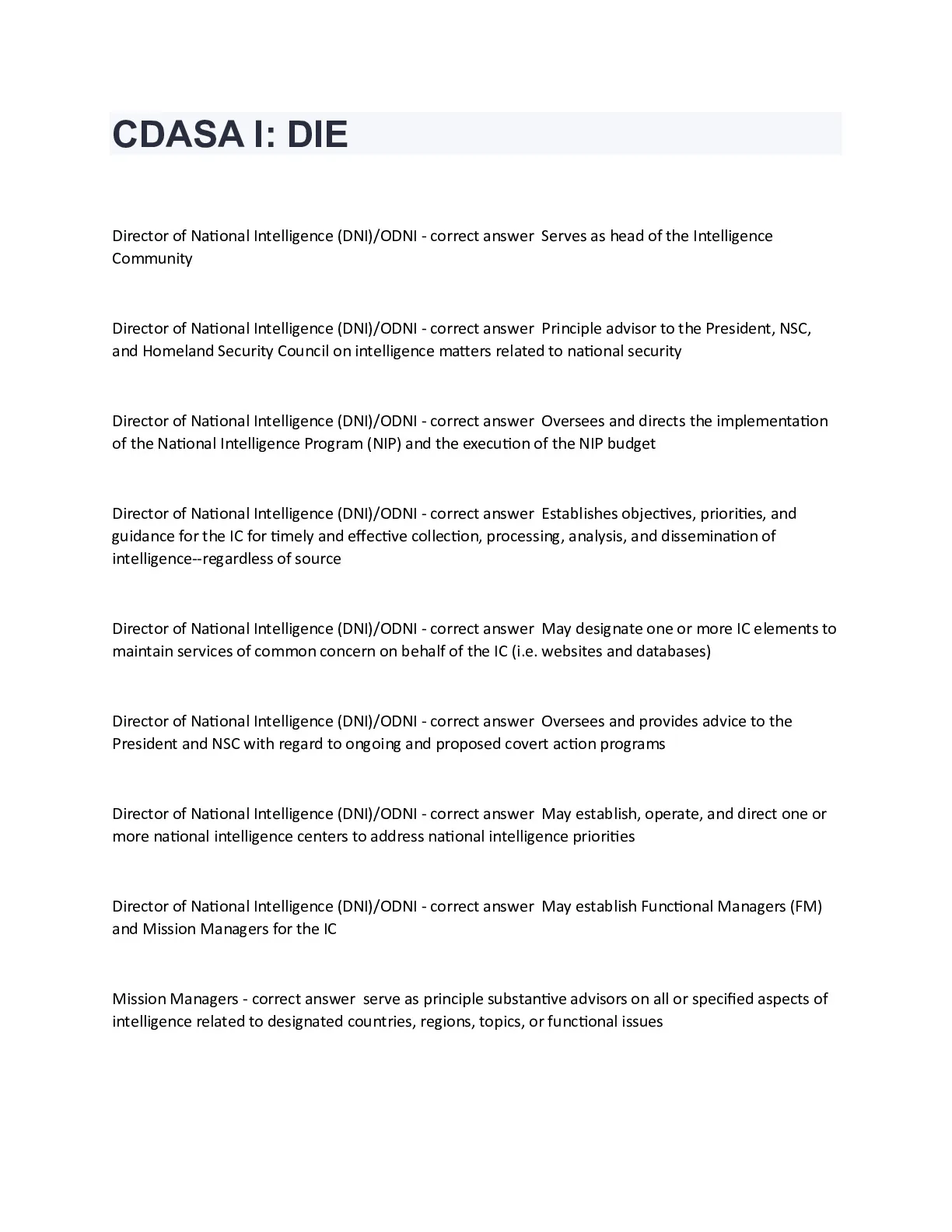 CDASA I: DIE

Director of National Intelligence (DNI)/ODNI - correct answer Serves as head of the Intelligence Community

Director of National Intelligence (DNI)/ODNI - correct answer Principle advisor to the President, NSC, and Homeland Security Council on intelligence matters related to national security

Director of National Intelligence (DNI)/ODNI - correct answer Oversees and directs the implementation of the National Intelligence Program (NIP) and the execution of the NIP budget

Director of National Intelligence (DNI)/ODNI - correct answer Establishes objectives, priorities, and guidance for the IC for timely and effective collection, processing, analysis, and dissemination of intelligence--regardless of source

Director of National Intelligence (DNI)/ODNI - correct answer May designate one or more IC elements to maintain services of common concern on behalf of the IC (i.e. websites and databases)

Director of National Intelligence (DNI)/ODNI - correct answer Oversees and provides advice to the President and NSC with regard to ongoing and proposed covert action programs

Director of National Intelligence (DNI)/ODNI - correct answer May establish, operate, and direct one or more national intelligence centers to address national intelligence priorities

Director of National Intelligence (DNI)/ODNI - correct answer May establish Functional Managers (FM) and Mission Managers for the IC

Mission Managers - correct answer serve as principle substantive advisors on all or specified aspects of intelligence related to designated countries, regions, topics, or functional issues